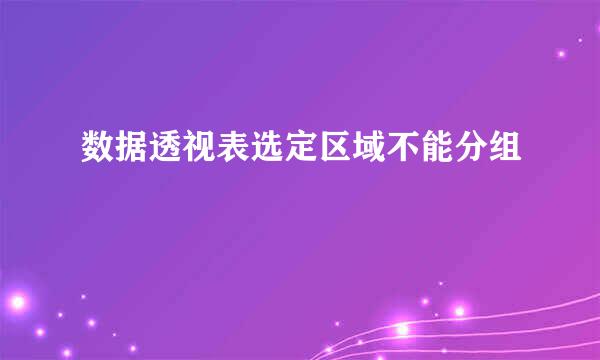 数据透视表选定区域不能分组